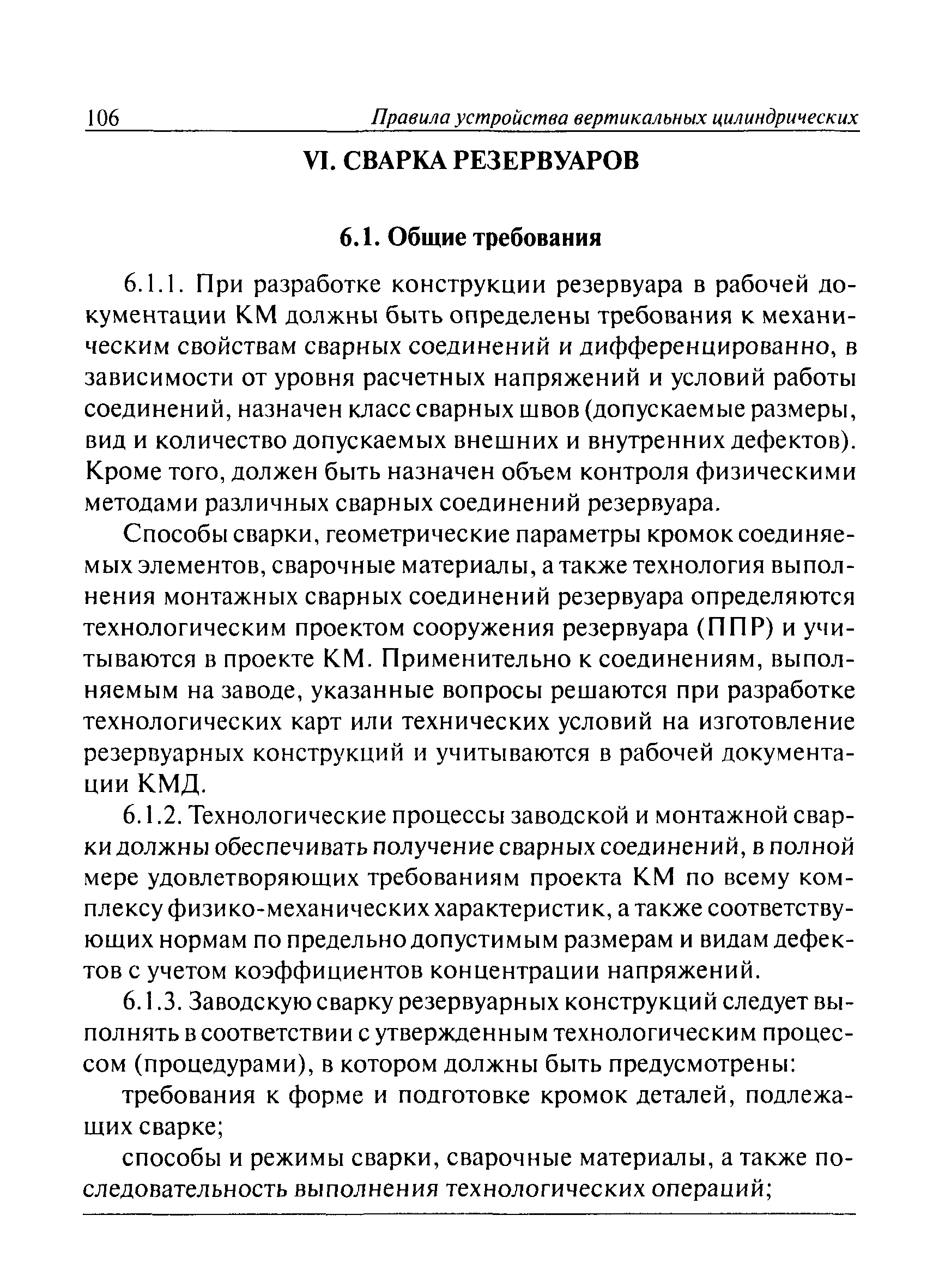 106 Правила устройства вертикальных цилиндрических

VI. СВАРКА РЕЗЕРВУАРОВ

6.1. Общие требования

6.1.1. При разработке конструкции резервуара в рабочей документации КМ должны быть определены требования к механическим свойствам сварных соединений и дифференцированно, в зависимости от уровня расчетных напряжений и условий работы соединений, назначен класс сварных швов (допускаемые размеры, вид и количество допускаемых внешних и внутренних дефектов). Кроме того, должен быть назначен объем контроля физическими методами различных сварных соединений резервуара.

Способы сварки, геометрические параметры кромок соединяемых элементов, сварочные материалы, а также технология выполнения монтажных сварных соединений резервуара определяются технологическим проектом сооружения резервуара (ППР) и учитываются в проекте КМ. Применительно к соединениям, выполняемым на заводе, указанные вопросы решаются при разработке технологических карт или технических условий на изготовление резервуарных конструкций и учитываются в рабочей документации КМД.

6.1.2. Технологические процессы заводской и монтажной сварки должны обеспечивать получение сварных соединений, в полной мере удовлетворяющих требованиям проекта КМ по всему комплексу физико-механических характеристик, а также соответствующих нормам по предельно допустимым размерам и видам дефектов с учетом коэффициентов концентрации напряжений.

6.1.3. Заводскую сварку резервуарных конструкций следует выполнять в соответствии с утвержденным технологическим процессом (процедурами), в котором должны быть предусмотрены:

требования к форме и подготовке кромок деталей, подлежащих сварке;

способы и режимы сварки, сварочные материалы, а также последовательность выполнения технологических операций;